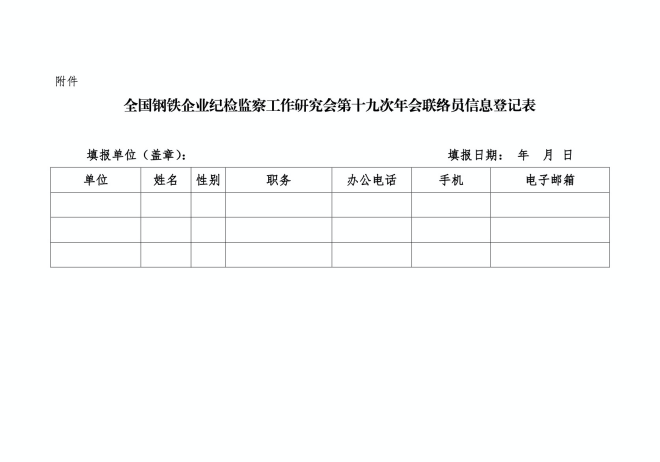 附件

全国钢铁企业纪检监察工作研究会第十九次年会联络员信息登记表

填报单位（盖章）：　　　　　　　　　　　　　　　　填报日期：　年　月　日

| 单位 | 姓名 | 性别 | 职务 | 办公电话 | 手机 | 电子邮箱 |
|---|---|---|---|---|---|---|
| | | | | | | |
| | | | | | | |
| | | | | | | |